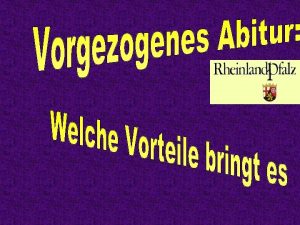 Vorgezogenes Abitur:

RheinlandPfalz

Welche Vorteile bringt es